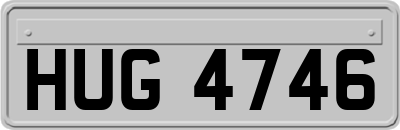 HUG 4746